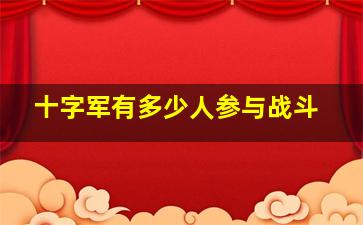 十字军有多少人参与战斗